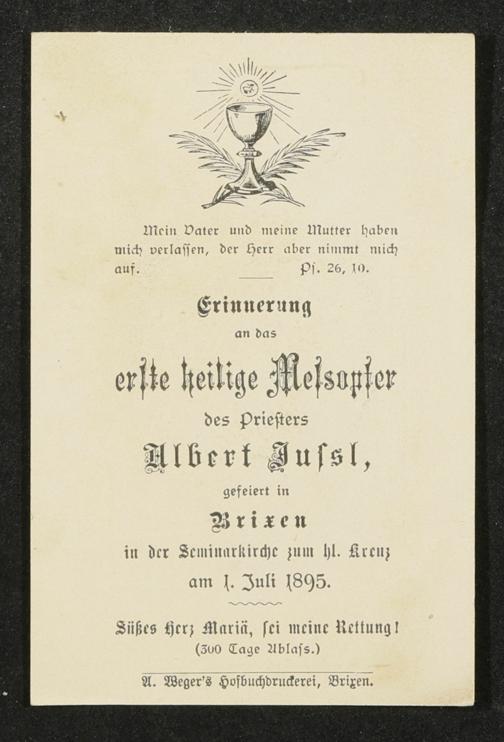 Mein Vater und meine Mutter haben mich verlassen, der Herr aber nimmt mich auf. Ps. 26, 10.

Erinnerung
an das
erste heilige Messopfer
des Priesters
Albert Jussl,
gefeiert in
Brixen
in der Seminarkirche zum hl. Kreuz
am 1. Juli 1895.

Süßes Herz Mariä, sei meine Rettung!
(300 Tage Ablass.)

A. Weger's Hofbuchdruckerei, Brixen.